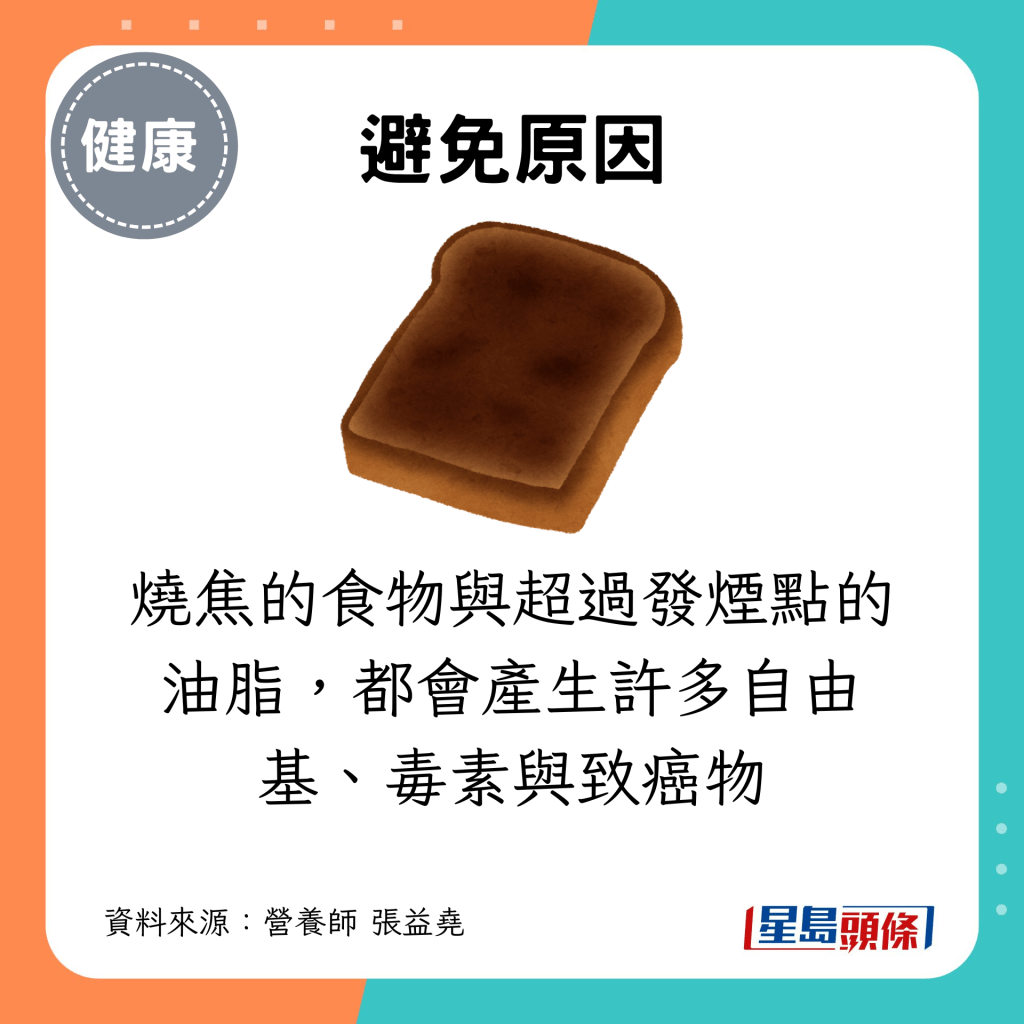 健康

避免原因

燒焦的食物與超過發煙點的油脂，都會產生許多自由基、毒素與致癌物

資料來源：營養師 張益堯

星島頭條